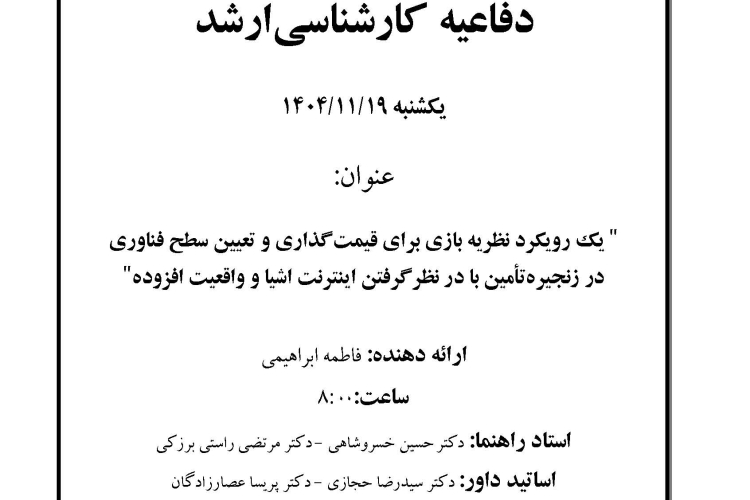 دفاعیه کارشناسی‌ارشد

یکشنبه ۱۴۰۴/۱۱/۱۹

عنوان:

" یک رویکرد نظریه بازی برای قیمت‌گذاری و تعیین سطح فناوری در زنجیره‌تأمین با در نظرگرفتن اینترنت اشیا و واقعیت افزوده"

ارائه دهنده: فاطمه ابراهیمی

ساعت: ۸:۰۰

استاد راهنما: دکتر حسین خسروشاهی - دکتر مرتضی راستی برزکی

اساتید داور: دکتر سیدرضا حجازی - دکتر پریسا عصارزادگان